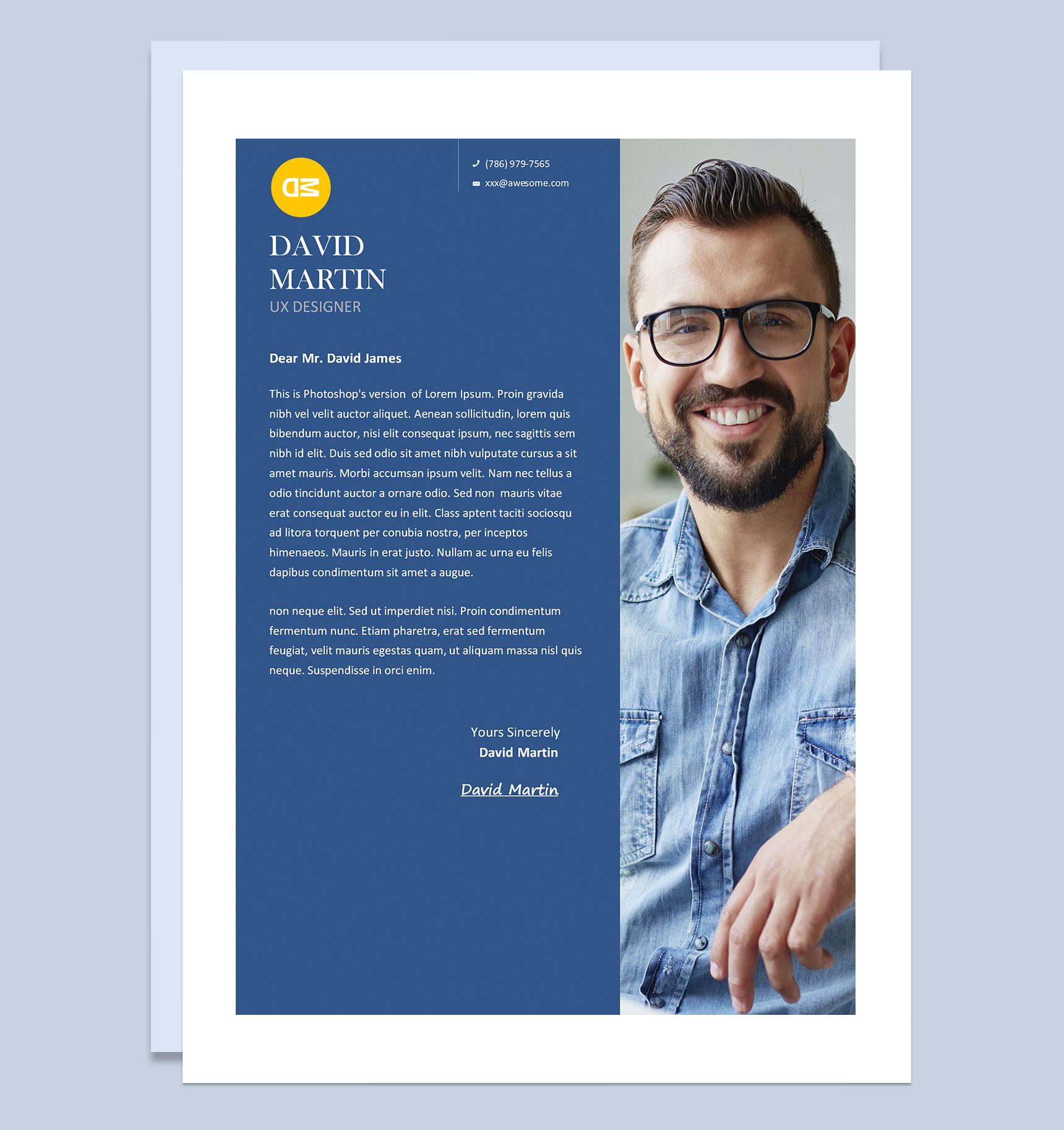 DM

(786) 979-7565
xxx@awesome.com

DAVID
MARTIN
UX DESIGNER

Dear Mr. David James

This is Photoshop's version of Lorem Ipsum. Proin gravida nibh vel velit auctor aliquet. Aenean sollicitudin, lorem quis bibendum auctor, nisi elit consequat ipsum, nec sagittis sem nibh id elit. Duis sed odio sit amet nibh vulputate cursus a sit amet mauris. Morbi accumsan ipsum velit. Nam nec tellus a odio tincidunt auctor a ornare odio. Sed non mauris vitae erat consequat auctor eu in elit. Class aptent taciti sociosqu ad litora torquent per conubia nostra, per inceptos himenaeos. Mauris in erat justo. Nullam ac urna eu felis dapibus condimentum sit amet a augue.

non neque elit. Sed ut imperdiet nisi. Proin condimentum fermentum nunc. Etiam pharetra, erat sed fermentum feugiat, velit mauris egestas quam, ut aliquam massa nisl quis neque. Suspendisse in orci enim.

Yours Sincerely
David Martin

David Martin